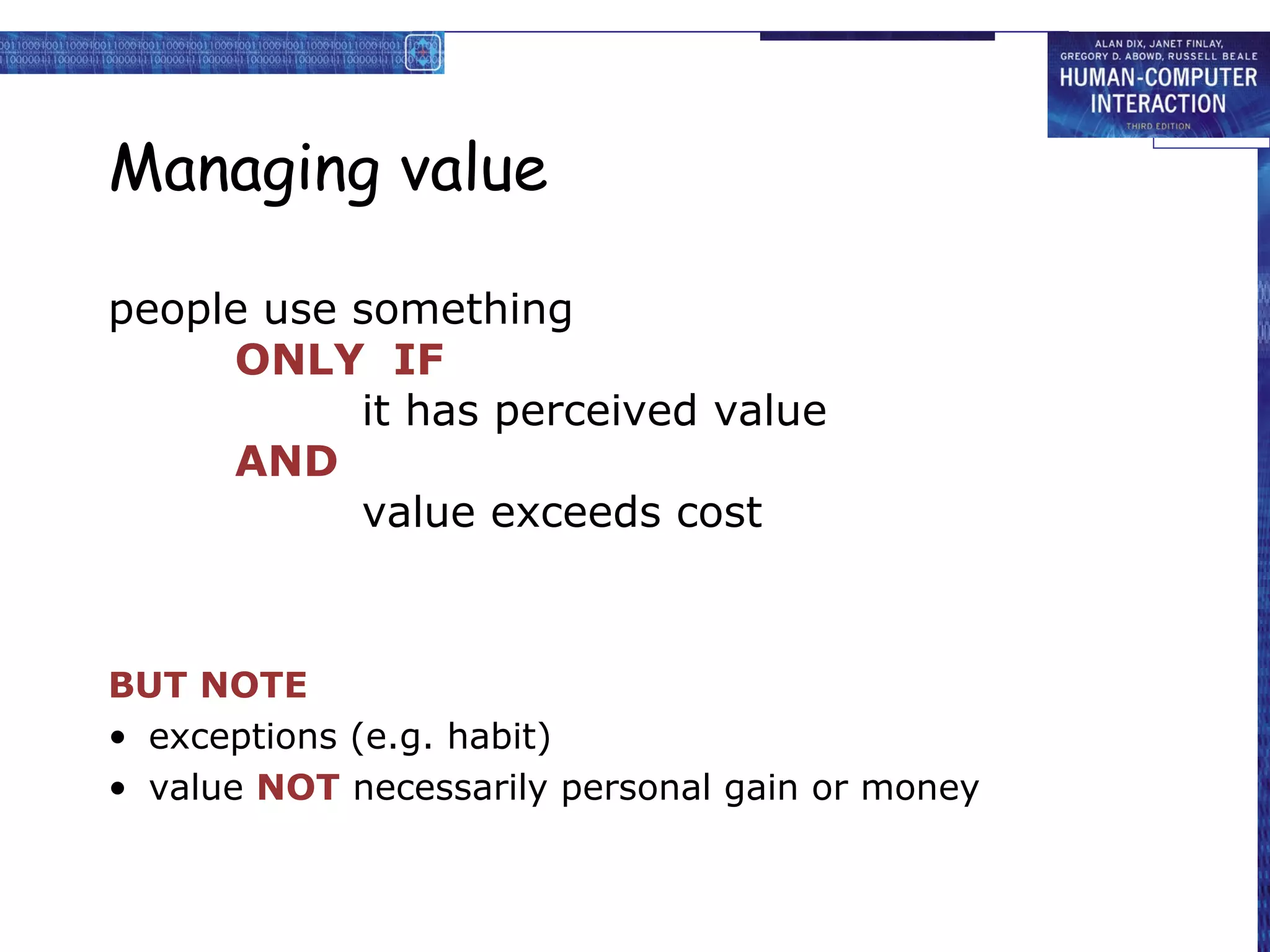 ALAN DIX, JANET FINLAY, GREGORY D. ABOWD, RUSSELL BEALE
HUMAN-COMPUTER INTERACTION
THIRD EDITION

Managing value

people use something
ONLY IF
it has perceived value
AND
value exceeds cost

BUT NOTE
• exceptions (e.g. habit)
• value NOT necessarily personal gain or money